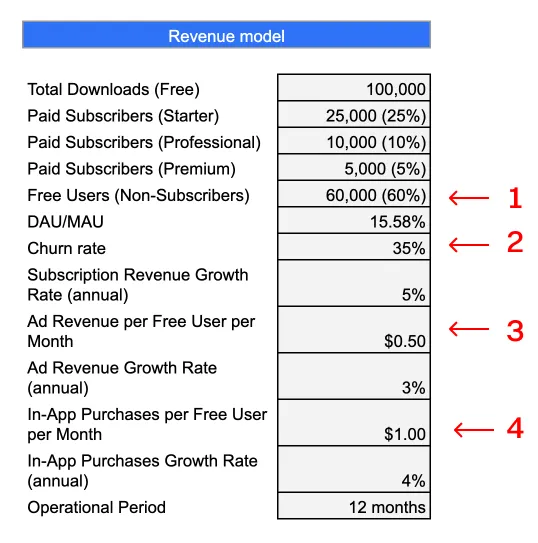 Revenue model

| | | |
|---|---|---|
| Total Downloads (Free) | 100,000 | |
| Paid Subscribers (Starter) | 25,000 (25%) | |
| Paid Subscribers (Professional) | 10,000 (10%) | |
| Paid Subscribers (Premium) | 5,000 (5%) | |
| Free Users (Non-Subscribers) | 60,000 (60%) | ← 1 |
| DAU/MAU | 15.58% | |
| Churn rate | 35% | ← 2 |
| Subscription Revenue Growth Rate (annual) | 5% | |
| Ad Revenue per Free User per Month | \$0.50 | ← 3 |
| Ad Revenue Growth Rate (annual) | 3% | |
| In-App Purchases per Free User per Month | \$1.00 | ← 4 |
| In-App Purchases Growth Rate (annual) | 4% | |
| Operational Period | 12 months | |